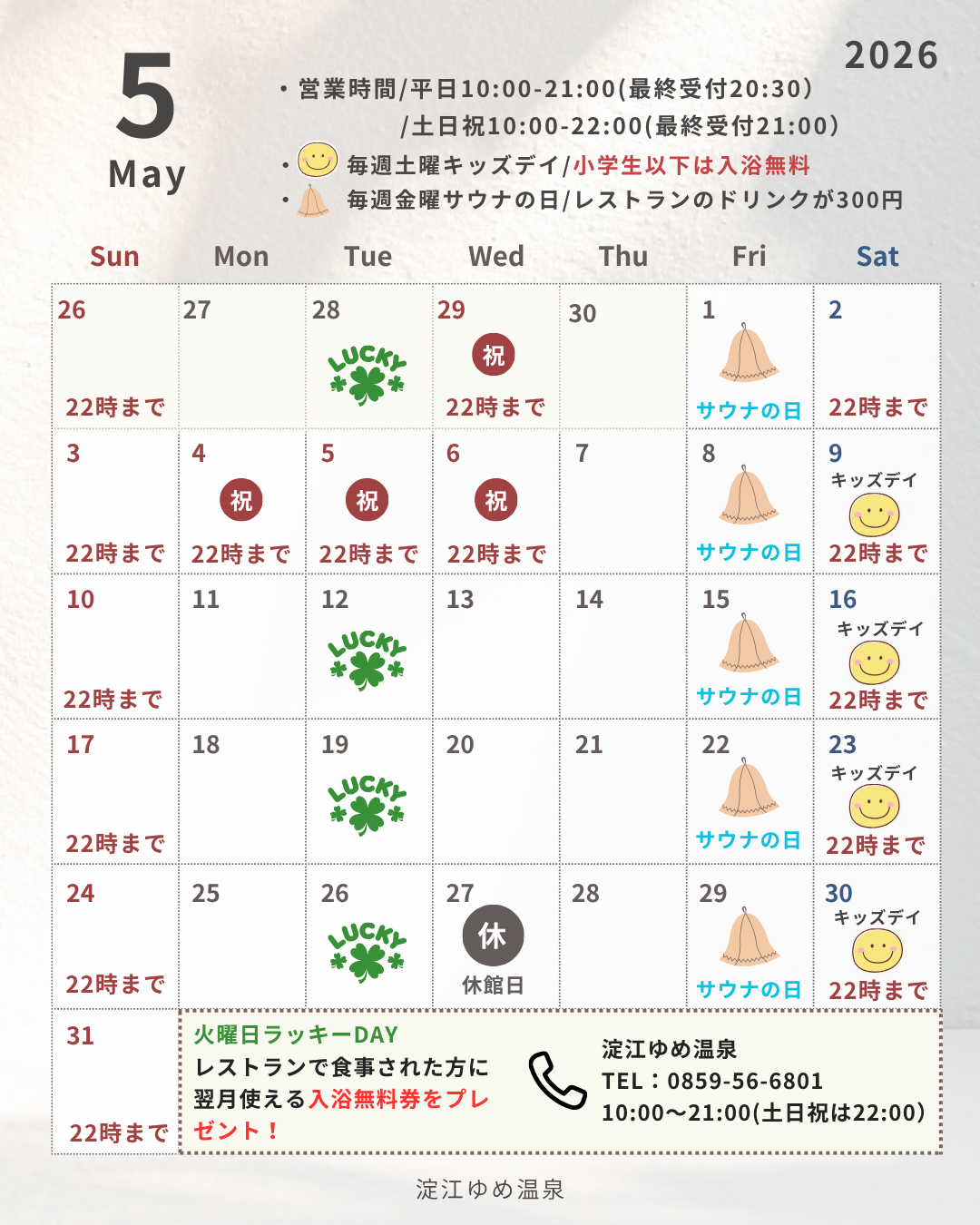 5
May

2026

・営業時間/平日10:00-21:00(最終受付20:30)
/土日祝10:00-22:00(最終受付21:00)
・毎週土曜キッズデイ/小学生以下は入浴無料
・毎週金曜サウナの日/レストランのドリンクが300円

| Sun | Mon | Tue | Wed | Thu | Fri | Sat |
|---|---|---|---|---|---|---|
| 26 22時まで | 27 | 28 LUCKY | 29 祝 22時まで | 30 | 1 サウナの日 | 2 22時まで |
| 3 22時まで | 4 祝 22時まで | 5 祝 22時まで | 6 祝 22時まで | 7 | 8 サウナの日 | 9 キッズデイ 22時まで |
| 10 22時まで | 11 | 12 LUCKY | 13 | 14 | 15 サウナの日 | 16 キッズデイ 22時まで |
| 17 22時まで | 18 | 19 LUCKY | 20 | 21 | 22 サウナの日 | 23 キッズデイ 22時まで |
| 24 22時まで | 25 | 26 LUCKY | 27 休 休館日 | 28 | 29 サウナの日 | 30 キッズデイ 22時まで |
| 31 22時まで | | | | | | |

火曜日ラッキーDAY
レストランで食事された方に翌月使える入浴無料券をプレゼント！

淀江ゆめ温泉
TEL：0859-56-6801
10:00〜21:00(土日祝は22:00)

淀江ゆめ温泉